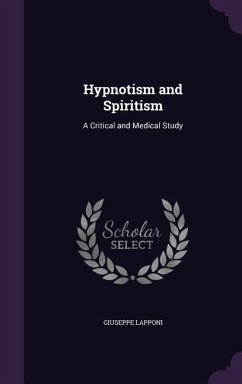 Hypnotism and Spiritism

A Critical and Medical Study

Scholar
SELECT

GIUSEPPE LAPPONI